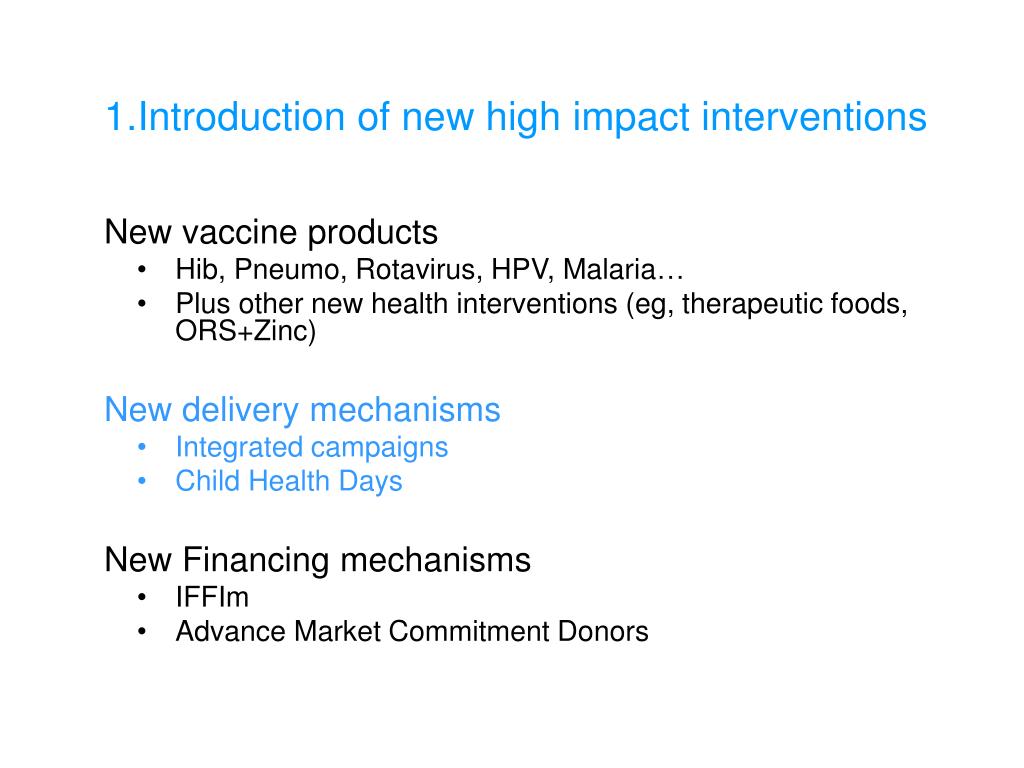 1.Introduction of new high impact interventions

New vaccine products
• Hib, Pneumo, Rotavirus, HPV, Malaria…
• Plus other new health interventions (eg, therapeutic foods, ORS+Zinc)

New delivery mechanisms
• Integrated campaigns
• Child Health Days

New Financing mechanisms
• IFFIm
• Advance Market Commitment Donors